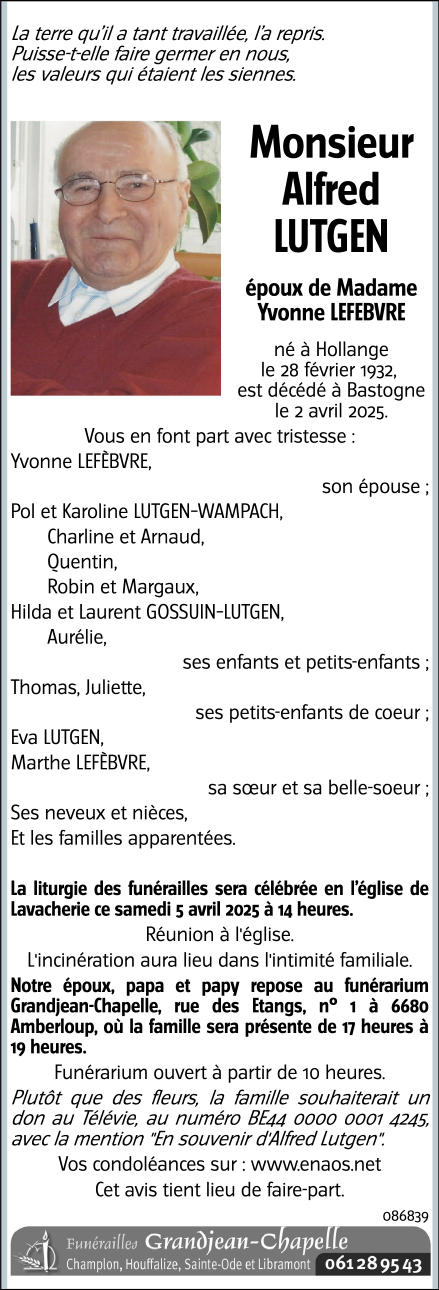 La terre qu'il a tant travaillée, l'a repris.
Puisse-t-elle faire germer en nous,
les valeurs qui étaient les siennes.

Monsieur
Alfred
LUTGEN

époux de Madame
Yvonne LEFEBVRE

né à Hollange
le 28 février 1932,
est décédé à Bastogne
le 2 avril 2025.

Vous en font part avec tristesse :
Yvonne LEFÈBVRE,
son épouse ;
Pol et Karoline LUTGEN-WAMPACH,
Charline et Arnaud,
Quentin,
Robin et Margaux,
Hilda et Laurent GOSSUIN-LUTGEN,
Aurélie,
ses enfants et petits-enfants ;
Thomas, Juliette,
ses petits-enfants de coeur ;
Eva LUTGEN,
Marthe LEFÈBVRE,
sa sœur et sa belle-soeur ;
Ses neveux et nièces,
Et les familles apparentées.

La liturgie des funérailles sera célébrée en l'église de Lavacherie ce samedi 5 avril 2025 à 14 heures.

Réunion à l'église.

L'incinération aura lieu dans l'intimité familiale.

Notre époux, papa et papy repose au funérarium Grandjean-Chapelle, rue des Etangs, n° 1 à 6680 Amberloup, où la famille sera présente de 17 heures à 19 heures.

Funérarium ouvert à partir de 10 heures.

Plutôt que des fleurs, la famille souhaiterait un don au Télévie, au numéro BE44 0000 0001 4245, avec la mention "En souvenir d'Alfred Lutgen".

Vos condoléances sur : www.enaos.net

Cet avis tient lieu de faire-part.

086839

Funérailles Grandjean-Chapelle
Champlon, Houffalize, Sainte-Ode et Libramont 061 28 95 43